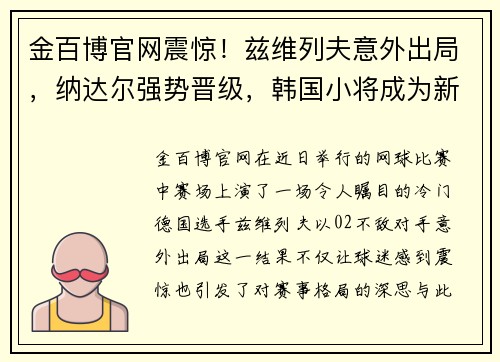 金百博官网震惊！兹维列夫意外出局，纳达尔强势晋级，韩国小将成为新

金百博官网在近日举行的网球比赛中赛场上演了一场令人瞩目的冷门德国选手兹维列夫以02不敌对手意外出局这一结果不仅让球迷感到震惊也引发了对赛事格局的深思与此